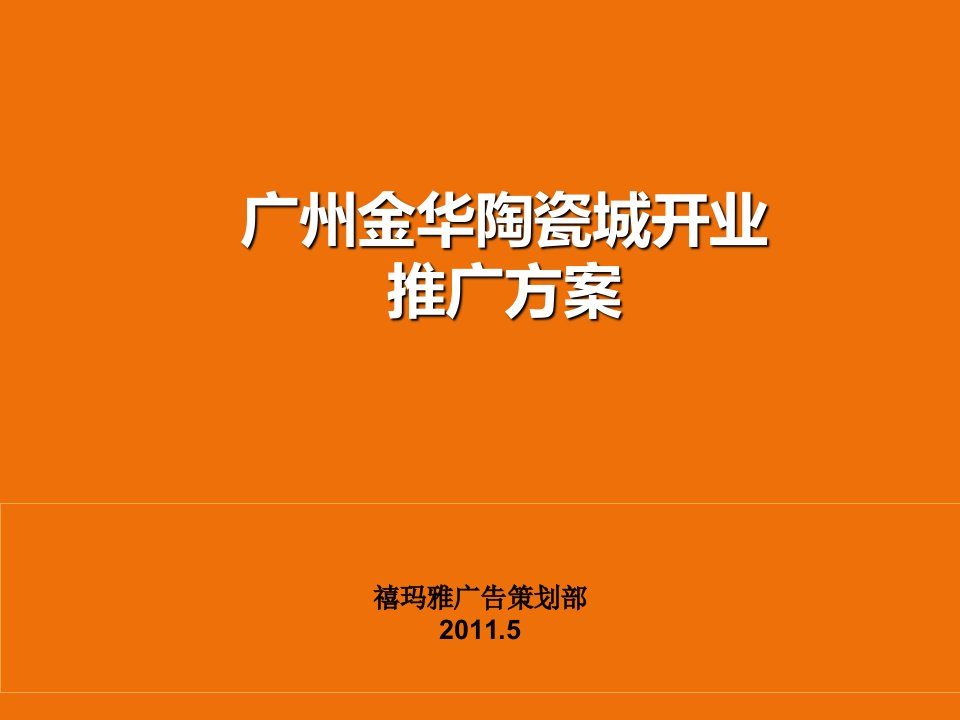 广州金华陶瓷城开业
推广方案

禧玛雅广告策划部
2011.5